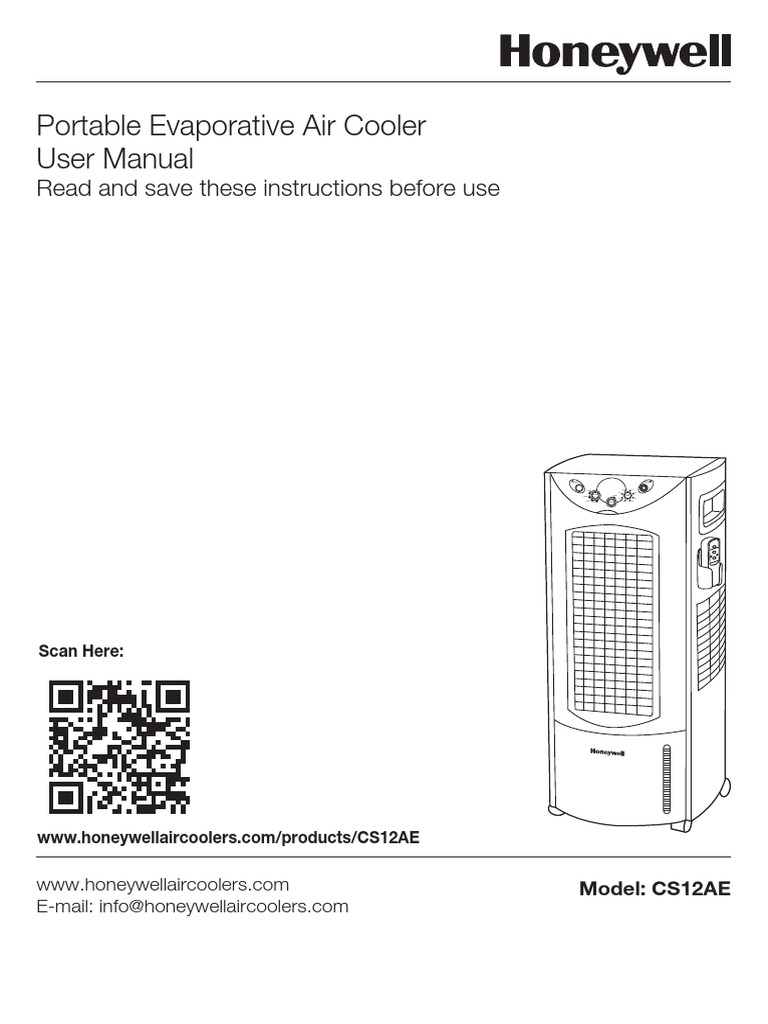 Honeywell

Portable Evaporative Air Cooler
User Manual
Read and save these instructions before use

Honeywell

Scan Here:

www.honeywellaircoolers.com/products/CS12AE

www.honeywellaircoolers.com
E-mail: info@honeywellaircoolers.com

Model: CS12AE